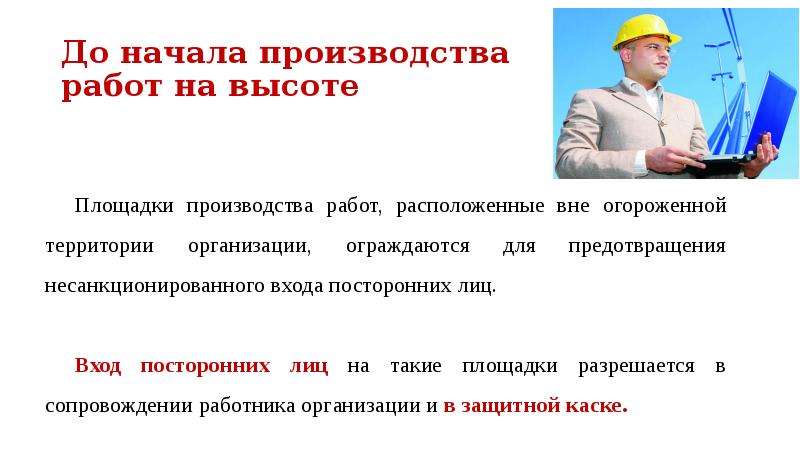 До начала производства работ на высоте

Площадки производства работ, расположенные вне огороженной территории организации, ограждаются для предотвращения несанкционированного входа посторонних лиц.

Вход посторонних лиц на такие площадки разрешается в сопровождении работника организации и в защитной каске.